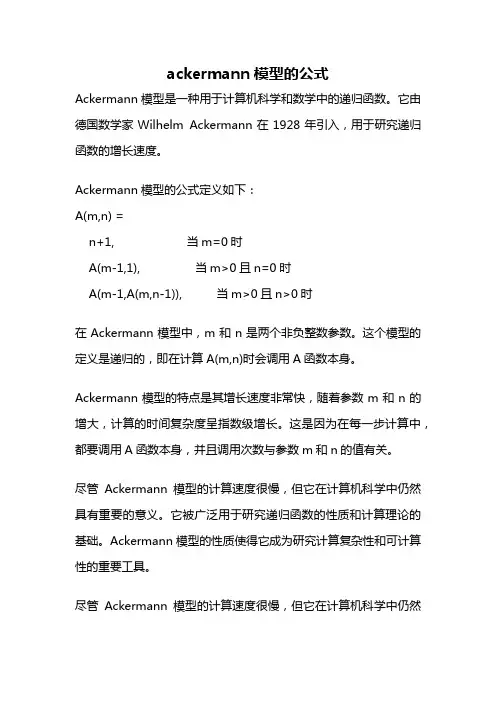 ackermann 模型的公式

Ackermann 模型是一种用于计算机科学和数学中的递归函数。它由德国数学家 Wilhelm Ackermann 在 1928 年引入，用于研究递归函数的增长速度。

Ackermann 模型的公式定义如下：

A(m,n) =

n+1, 当 m=0 时

A(m-1,1), 当 m>0 且 n=0 时

A(m-1,A(m,n-1)), 当 m>0 且 n>0 时

在 Ackermann 模型中，m 和 n 是两个非负整数参数。这个模型的定义是递归的，即在计算 A(m,n)时会调用 A 函数本身。

Ackermann 模型的特点是其增长速度非常快，随着参数 m 和 n 的增大，计算的时间复杂度呈指数级增长。这是因为在每一步计算中，都要调用 A 函数本身，并且调用次数与参数 m 和 n 的值有关。

尽管 Ackermann 模型的计算速度很慢，但它在计算机科学中仍然具有重要的意义。它被广泛用于研究递归函数的性质和计算理论的基础。Ackermann 模型的性质使得它成为研究计算复杂性和可计算性的重要工具。

尽管 Ackermann 模型的计算速度很慢，但它在计算机科学中仍然